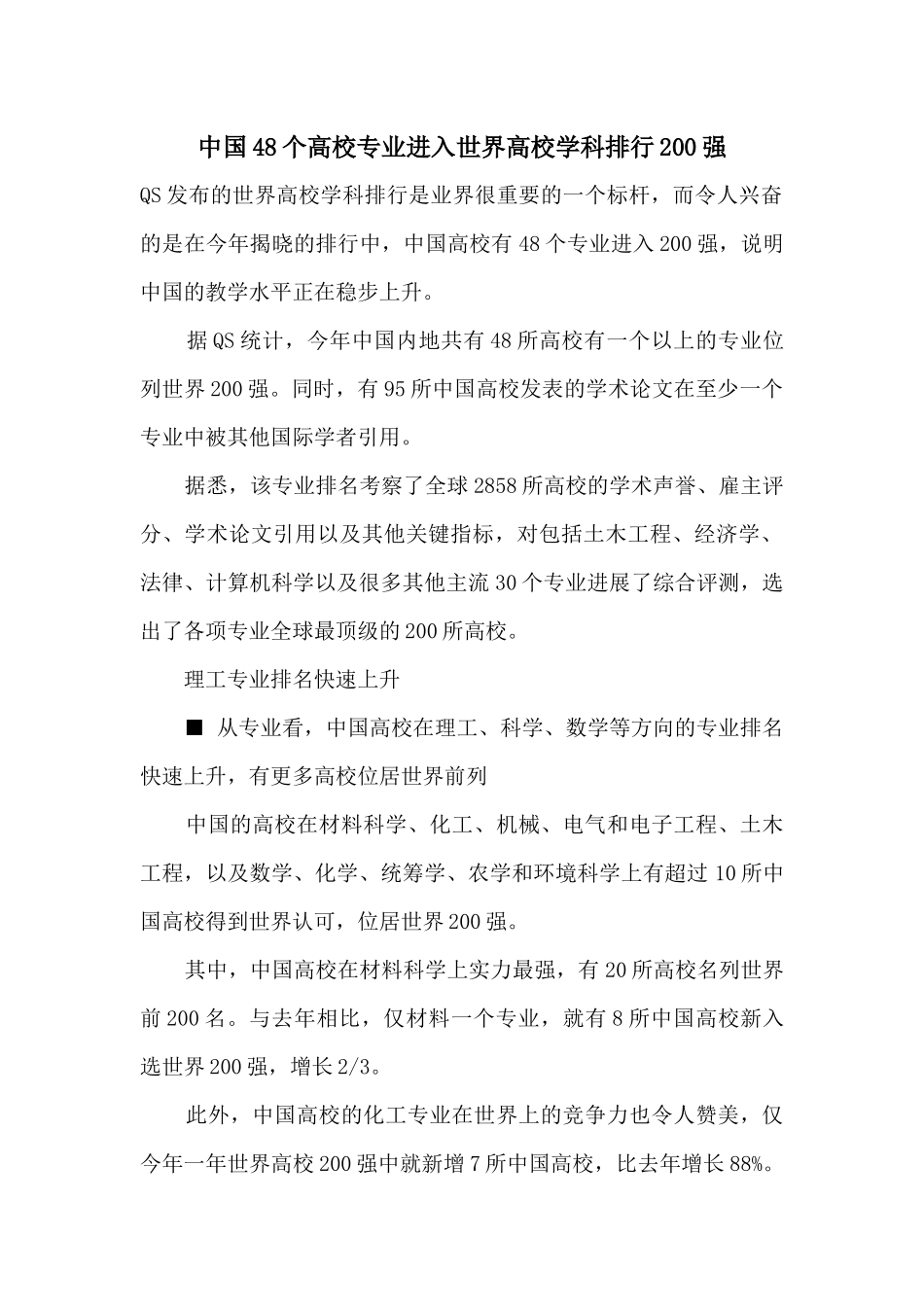 中国48个高校专业进入世界高校学科排行200强

QS发布的世界高校学科排行是业界很重要的一个标杆，而令人兴奋的是在今年揭晓的排行中，中国高校有48个专业进入200强，说明中国的教学水平正在稳步上升。

据QS统计，今年中国内地共有48所高校有一个以上的专业位列世界200强。同时，有95所中国高校发表的学术论文在至少一个专业中被其他国际学者引用。

据悉，该专业排名考察了全球2858所高校的学术声誉、雇主评分、学术论文引用以及其他关键指标，对包括土木工程、经济学、法律、计算机科学以及很多其他主流30个专业进展了综合评测，选出了各项专业全球最顶级的200所高校。

理工专业排名快速上升

■ 从专业看，中国高校在理工、科学、数学等方向的专业排名快速上升，有更多高校位居世界前列

中国的高校在材料科学、化工、机械、电气和电子工程、土木工程，以及数学、化学、统筹学、农学和环境科学上有超过10所中国高校得到世界认可，位居世界200强。

其中，中国高校在材料科学上实力最强，有20所高校名列世界前200名。与去年相比，仅材料一个专业，就有8所中国高校新入选世界200强，增长2/3。

此外，中国高校的化工专业在世界上的竞争力也令人赞美，仅今年一年世界高校200强中就新增7所中国高校，比去年增长88%。